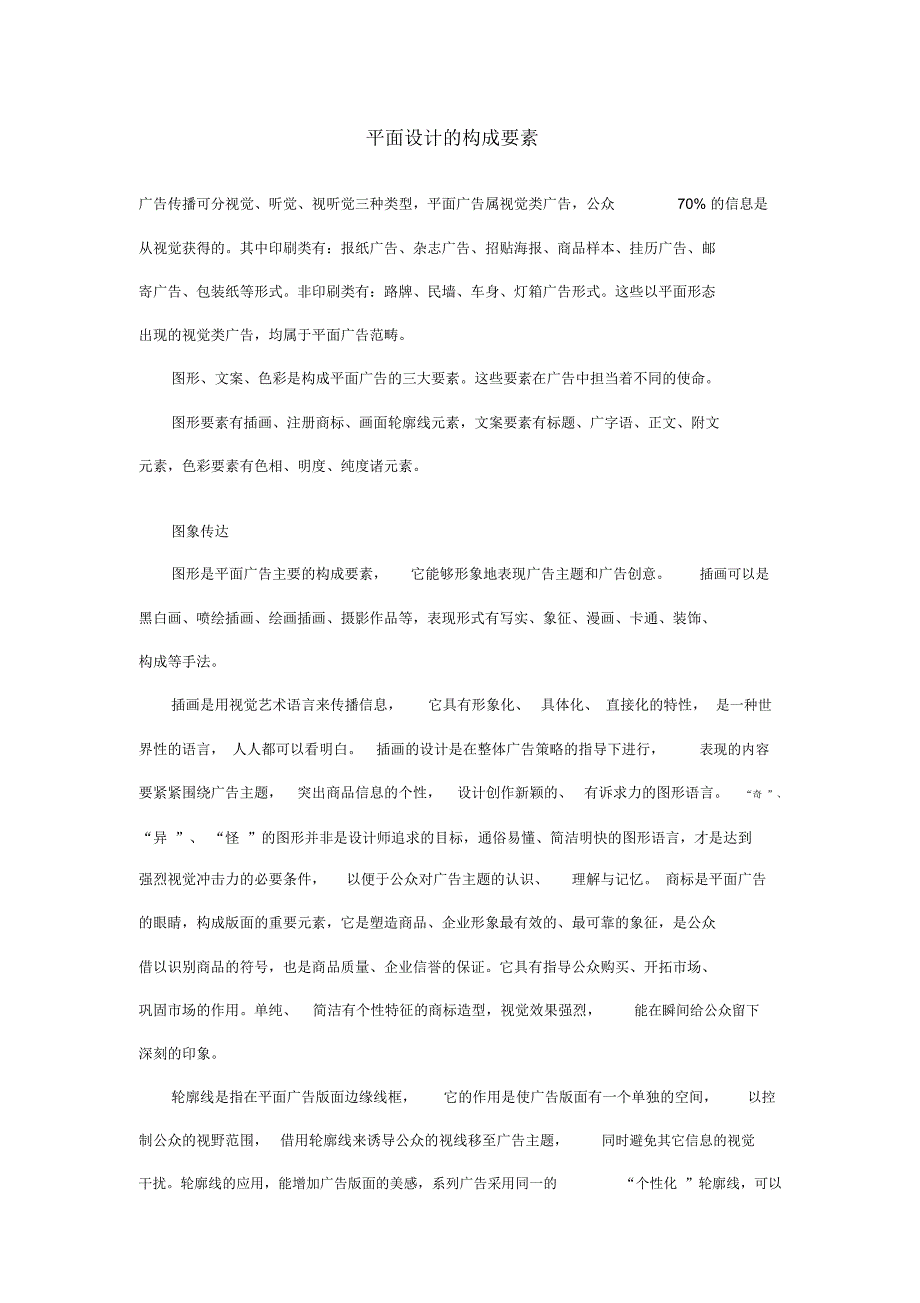 平面设计的构成要素

广告传播可分视觉、听觉、视听觉三种类型，平面广告属视觉类广告，公众 70% 的信息是从视觉获得的。其中印刷类有：报纸广告、杂志广告、招贴海报、商品样本、挂历广告、邮寄广告、包装纸等形式。非印刷类有：路牌、民墙、车身、灯箱广告形式。这些以平面形态出现的视觉类广告，均属于平面广告范畴。

图形、文案、色彩是构成平面广告的三大要素。这些要素在广告中担当着不同的使命。

图形要素有插画、注册商标、画面轮廓线元素，文案要素有标题、广字语、正文、附文元素，色彩要素有色相、明度、纯度诸元素。

图象传达

图形是平面广告主要的构成要素， 它能够形象地表现广告主题和广告创意。 插画可以是黑白画、喷绘插画、绘画插画、摄影作品等，表现形式有写实、象征、漫画、卡通、装饰、构成等手法。

插画是用视觉艺术语言来传播信息， 它具有形象化、 具体化、 直接化的特性， 是一种世界性的语言， 人人都可以看明白。 插画的设计是在整体广告策略的指导下进行， 表现的内容要紧紧围绕广告主题， 突出商品信息的个性， 设计创作新颖的、 有诉求力的图形语言。 “奇 ”、“异 ”、 “怪 ”的图形并非是设计师追求的目标，通俗易懂、简洁明快的图形语言，才是达到强烈视觉冲击力的必要条件， 以便于公众对广告主题的认识、 理解与记忆。 商标是平面广告的眼睛，构成版面的重要元素，它是塑造商品、企业形象最有效的、最可靠的象征，是公众借以识别商品的符号，也是商品质量、企业信誉的保证。它具有指导公众购买、开拓市场、巩固市场的作用。单纯、 简洁有个性特征的商标造型，视觉效果强烈， 能在瞬间给公众留下深刻的印象。

轮廓线是指在平面广告版面边缘线框， 它的作用是使广告版面有一个单独的空间， 以控制公众的视野范围， 借用轮廓线来诱导公众的视线移至广告主题， 同时避免其它信息的视觉干扰。轮廓线的应用，能增加广告版面的美感，系列广告采用同一的 “个性化 ”轮廓线，可以